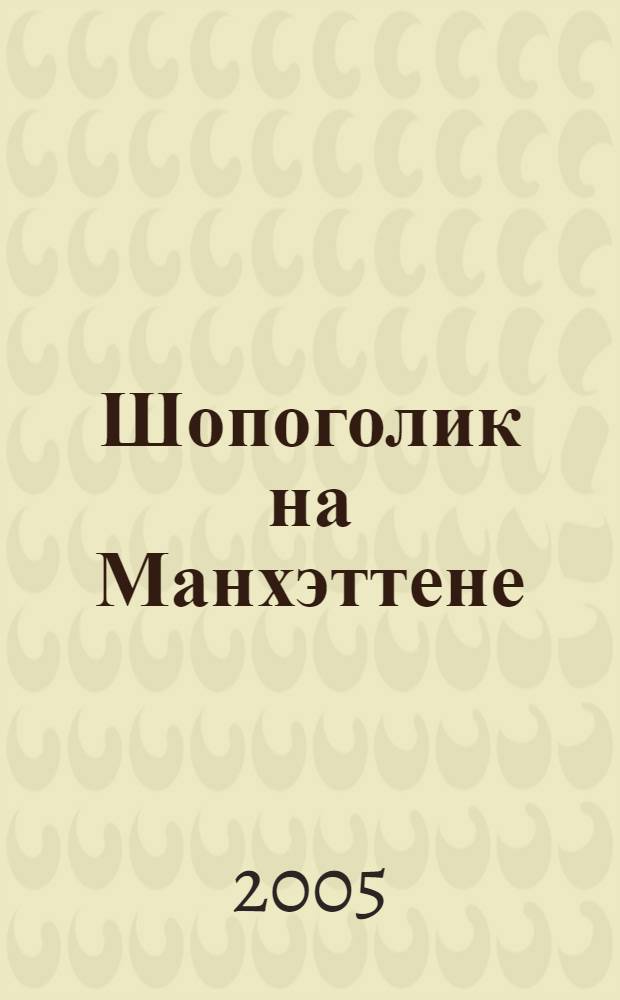 Шопоголик на Манхэттене

2005